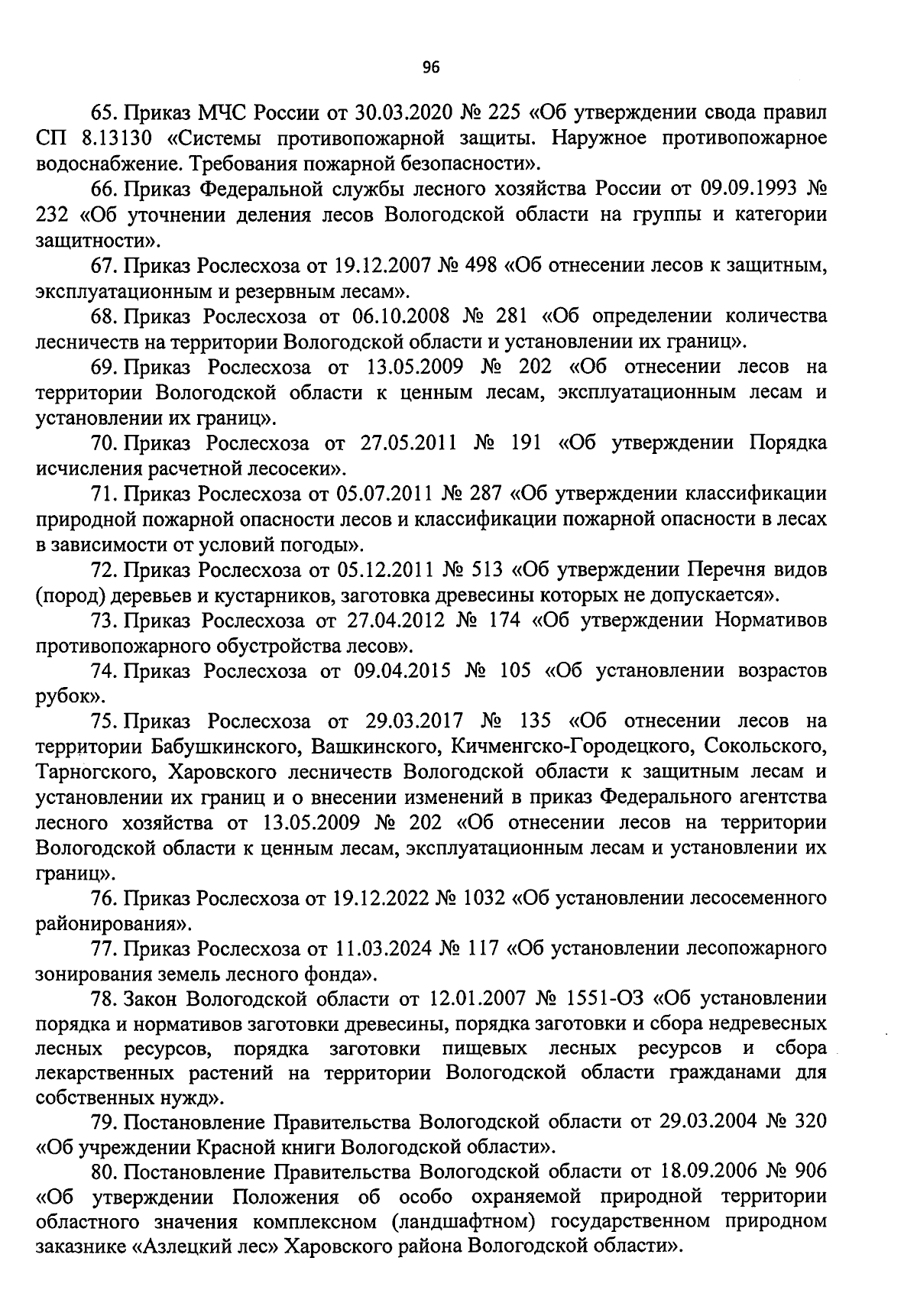 96

65. Приказ МЧС России от 30.03.2020 № 225 «Об утверждении свода правил СП 8.13130 «Системы противопожарной защиты. Наружное противопожарное водоснабжение. Требования пожарной безопасности».

66. Приказ Федеральной службы лесного хозяйства России от 09.09.1993 № 232 «Об уточнении деления лесов Вологодской области на группы и категории защитности».

67. Приказ Рослесхоза от 19.12.2007 № 498 «Об отнесении лесов к защитным, эксплуатационным и резервным лесам».

68. Приказ Рослесхоза от 06.10.2008 № 281 «Об определении количества лесничеств на территории Вологодской области и установлении их границ».

69. Приказ Рослесхоза от 13.05.2009 № 202 «Об отнесении лесов на территории Вологодской области к ценным лесам, эксплуатационным лесам и установлении их границ».

70. Приказ Рослесхоза от 27.05.2011 № 191 «Об утверждении Порядка исчисления расчетной лесосеки».

71. Приказ Рослесхоза от 05.07.2011 № 287 «Об утверждении классификации природной пожарной опасности лесов и классификации пожарной опасности в лесах в зависимости от условий погоды».

72. Приказ Рослесхоза от 05.12.2011 № 513 «Об утверждении Перечня видов (пород) деревьев и кустарников, заготовка древесины которых не допускается».

73. Приказ Рослесхоза от 27.04.2012 № 174 «Об утверждении Нормативов противопожарного обустройства лесов».

74. Приказ Рослесхоза от 09.04.2015 № 105 «Об установлении возрастов рубок».

75. Приказ Рослесхоза от 29.03.2017 № 135 «Об отнесении лесов на территории Бабушкинского, Вашкинского, Кичменгско-Городецкого, Сокольского, Тарногского, Харовского лесничеств Вологодской области к защитным лесам и установлении их границ и о внесении изменений в приказ Федерального агентства лесного хозяйства от 13.05.2009 № 202 «Об отнесении лесов на территории Вологодской области к ценным лесам, эксплуатационным лесам и установлении их границ».

76. Приказ Рослесхоза от 19.12.2022 № 1032 «Об установлении лесосеменного районирования».

77. Приказ Рослесхоза от 11.03.2024 № 117 «Об установлении лесопожарного зонирования земель лесного фонда».

78. Закон Вологодской области от 12.01.2007 № 1551-ОЗ «Об установлении порядка и нормативов заготовки древесины, порядка заготовки и сбора недревесных лесных ресурсов, порядка заготовки пищевых лесных ресурсов и сбора лекарственных растений на территории Вологодской области гражданами для собственных нужд».

79. Постановление Правительства Вологодской области от 29.03.2004 № 320 «Об учреждении Красной книги Вологодской области».

80. Постановление Правительства Вологодской области от 18.09.2006 № 906 «Об утверждении Положения об особо охраняемой природной территории областного значения комплексном (ландшафтном) государственном природном заказнике «Азлецкий лес» Харовского района Вологодской области».